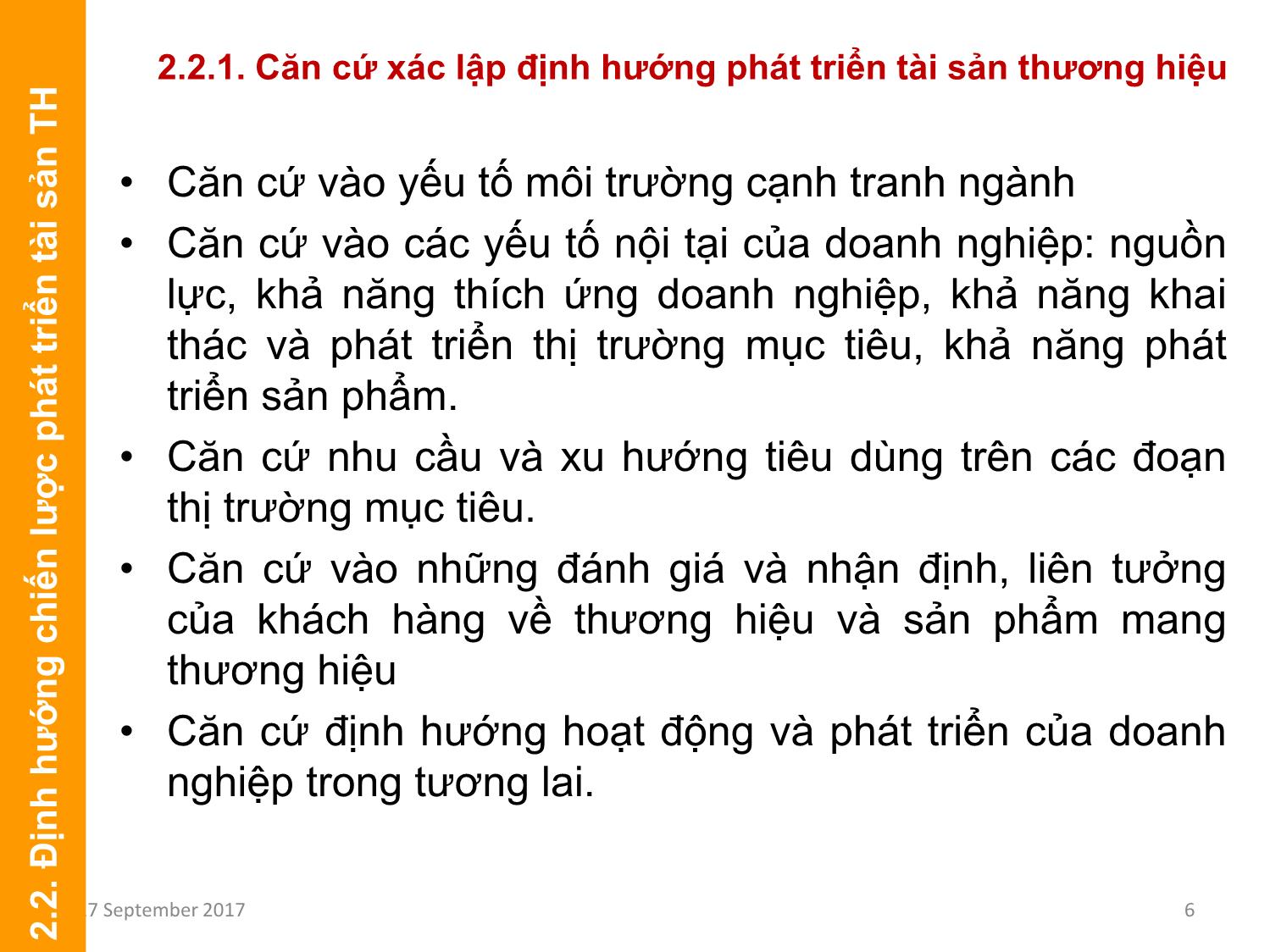 2.2. Định hướng chiến lược phát triển tài sản TH

2.2.1. Căn cứ xác lập định hướng phát triển tài sản thương hiệu

• Căn cứ vào yếu tố môi trường cạnh tranh ngành
• Căn cứ vào các yếu tố nội tại của doanh nghiệp: nguồn lực, khả năng thích ứng doanh nghiệp, khả năng khai thác và phát triển thị trường mục tiêu, khả năng phát triển sản phẩm.
• Căn cứ nhu cầu và xu hướng tiêu dùng trên các đoạn thị trường mục tiêu.
• Căn cứ vào những đánh giá và nhận định, liên tưởng của khách hàng về thương hiệu và sản phẩm mang thương hiệu
• Căn cứ định hướng hoạt động và phát triển của doanh nghiệp trong tương lai.

7 September 2017

6